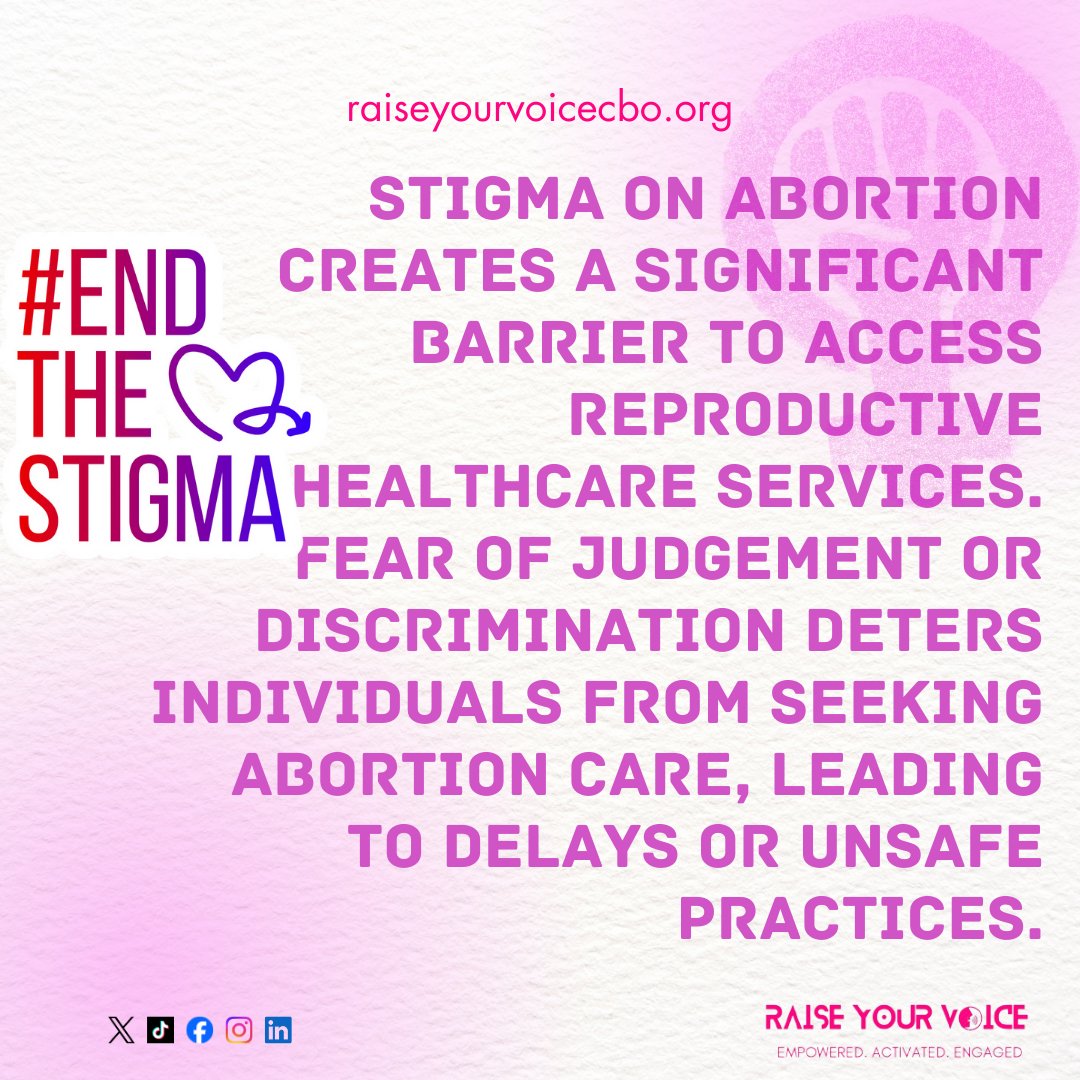 raiseyourvoicecbo.org

#END THE STIGMA

STIGMA ON ABORTION CREATES A SIGNIFICANT BARRIER TO ACCESS REPRODUCTIVE HEALTHCARE SERVICES. FEAR OF JUDGEMENT OR DISCRIMINATION DETERS INDIVIDUALS FROM SEEKING ABORTION CARE, LEADING TO DELAYS OR UNSAFE PRACTICES.

RAISE YOUR VOICE
EMPOWERED. ACTIVATED. ENGAGED